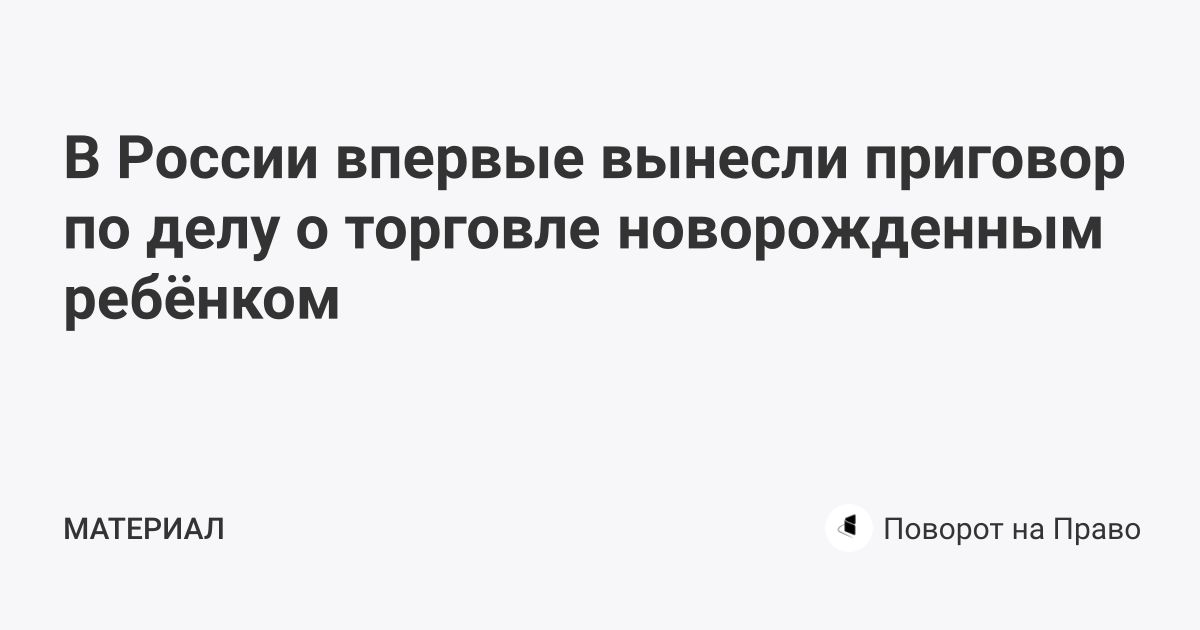 В России впервые вынесли приговор по делу о торговле новорожденным ребёнком

МАТЕРИАЛ

Поворот на Право